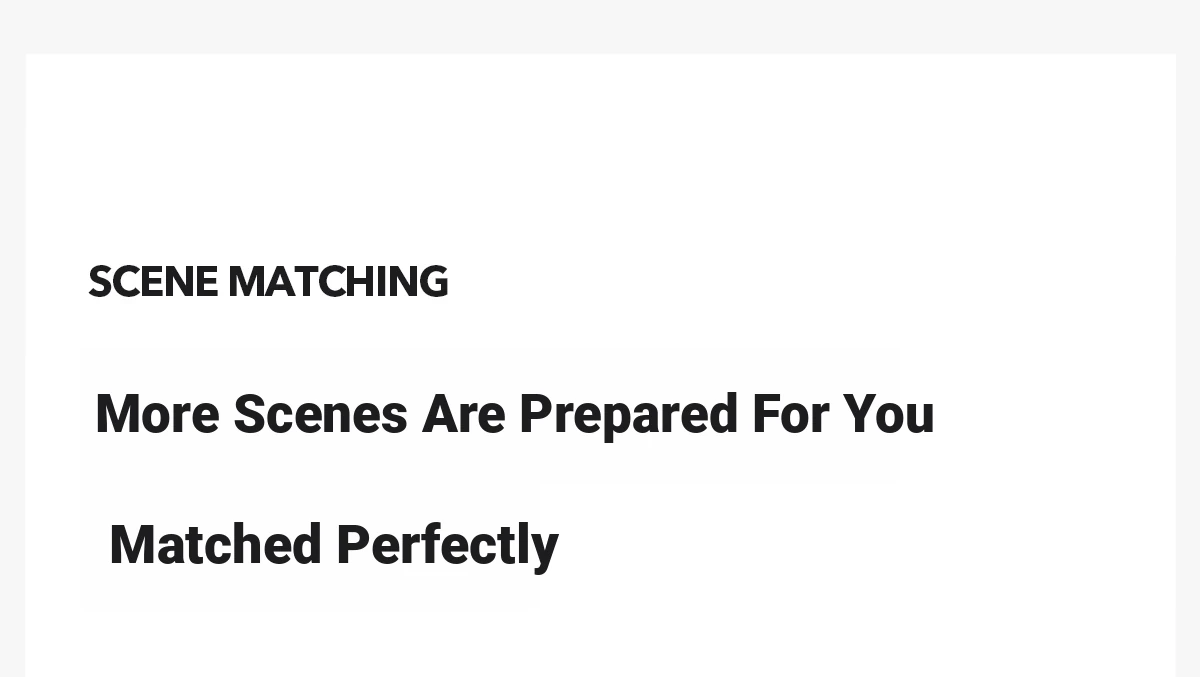 SCENE MATCHING

More Scenes Are Prepared For You

Matched Perfectly